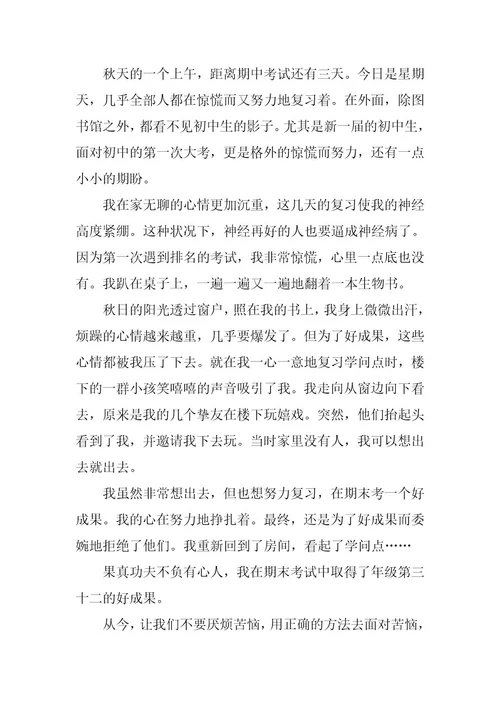 秋天的一个上午，距离期中考试还有三天。今日是星期天，几乎全部人都在惊慌而又努力地复习着。在外面，除图书馆之外，都看不见初中生的影子。尤其是新一届的初中生，面对初中的第一次大考，更是格外的惊慌而努力，还有一点小小的期盼。

我在家无聊的心情更加沉重，这几天的复习使我的神经高度紧绷。这种状况下，神经再好的人也要逼成神经病了。因为第一次遇到排名的考试，我非常惊慌，心里一点底也没有。我趴在桌子上，一遍一遍又一遍地翻着一本生物书。

秋日的阳光透过窗户，照在我的书上，我身上微微出汗，烦躁的心情越来越重，几乎要爆发了。但为了好成果，这些心情都被我压了下去。就在我一心一意地复习学问点时，楼下的一群小孩笑嘻嘻的声音吸引了我。我走向从窗边向下看去，原来是我的几个挚友在楼下玩嬉戏。突然，他们抬起头看到了我，并邀请我下去玩。当时家里没有人，我可以想出去就出去。

我虽然非常想出去，但也想努力复习，在期末考一个好成果。我的心在努力地挣扎着。最终，还是为了好成果而委婉地拒绝了他们。我重新回到了房间，看起了学问点……

果真功夫不负有心人，我在期末考试中取得了年级第三十二的好成果。

从今，让我们不要厌烦苦恼，用正确的方法去面对苦恼，